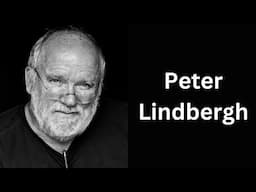 Peter
Lindbergh